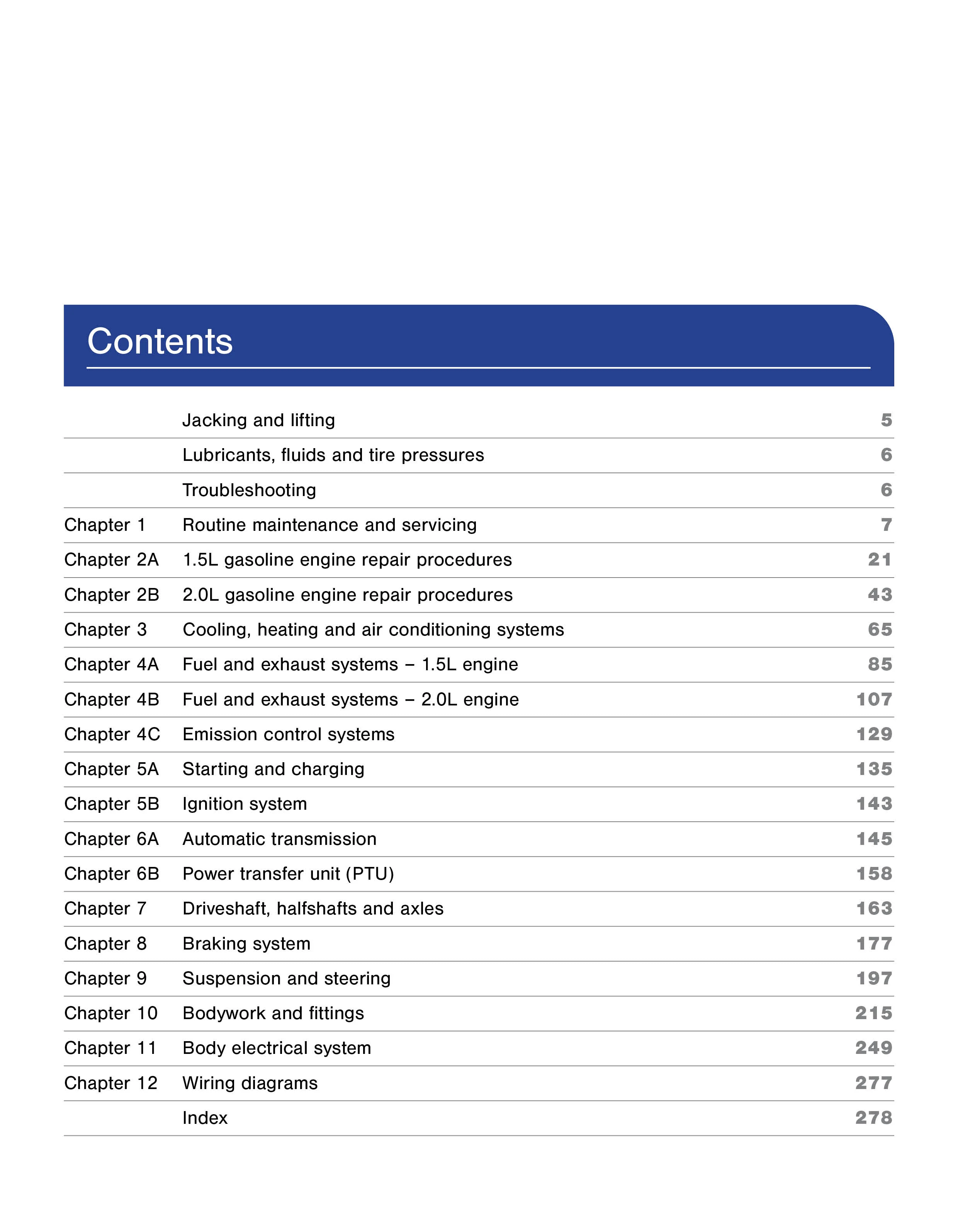 Contents

| | | |
|---|---|---|
| | Jacking and lifting | 5 |
| | Lubricants, fluids and tire pressures | 6 |
| | Troubleshooting | 6 |
| Chapter 1 | Routine maintenance and servicing | 7 |
| Chapter 2A | 1.5L gasoline engine repair procedures | 21 |
| Chapter 2B | 2.0L gasoline engine repair procedures | 43 |
| Chapter 3 | Cooling, heating and air conditioning systems | 65 |
| Chapter 4A | Fuel and exhaust systems – 1.5L engine | 85 |
| Chapter 4B | Fuel and exhaust systems – 2.0L engine | 107 |
| Chapter 4C | Emission control systems | 129 |
| Chapter 5A | Starting and charging | 135 |
| Chapter 5B | Ignition system | 143 |
| Chapter 6A | Automatic transmission | 145 |
| Chapter 6B | Power transfer unit (PTU) | 158 |
| Chapter 7 | Driveshaft, halfshafts and axles | 163 |
| Chapter 8 | Braking system | 177 |
| Chapter 9 | Suspension and steering | 197 |
| Chapter 10 | Bodywork and fittings | 215 |
| Chapter 11 | Body electrical system | 249 |
| Chapter 12 | Wiring diagrams | 277 |
| | Index | 278 |